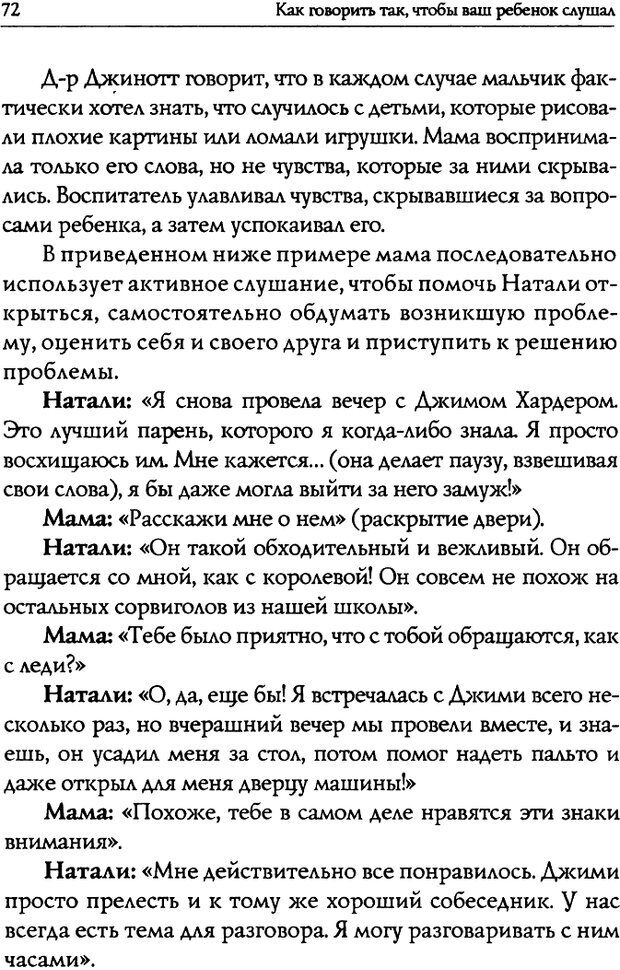 72 Как говорить так, чтобы ваш ребенок слушал

Д-р Джинотт говорит, что в каждом случае мальчик фактически хотел знать, что случилось с детьми, которые рисовали плохие картины или ломали игрушки. Мама воспринимала только его слова, но не чувства, которые за ними скрывались. Воспитатель улавливал чувства, скрывавшиеся за вопросами ребенка, а затем успокаивал его.

В приведенном ниже примере мама последовательно использует активное слушание, чтобы помочь Натали открыться, самостоятельно обдумать возникшую проблему, оценить себя и своего друга и приступить к решению проблемы.

Натали: «Я снова провела вечер с Джимом Хардером. Это лучший парень, которого я когда-либо знала. Я просто восхищаюсь им. Мне кажется... (она делает паузу, взвешивая свои слова), я бы даже могла выйти за него замуж!»

Мама: «Расскажи мне о нем» (раскрытие двери).

Натали: «Он такой обходительный и вежливый. Он обращается со мной, как с королевой! Он совсем не похож на остальных сорвиголов из нашей школы».

Мама: «Тебе было приятно, что с тобой обращаются, как с леди?»

Натали: «О, да, еще бы! Я встречалась с Джими всего несколько раз, но вчерашний вечер мы провели вместе, и знаешь, он усадил меня за стол, потом помог надеть пальто и даже открыл для меня дверцу машины!»

Мама: «Похоже, тебе в самом деле нравятся эти знаки внимания».

Натали: «Мне действительно все понравилось. Джими просто прелесть и к тому же хороший собеседник. У нас всегда есть тема для разговора. Я могу разговаривать с ним часами».